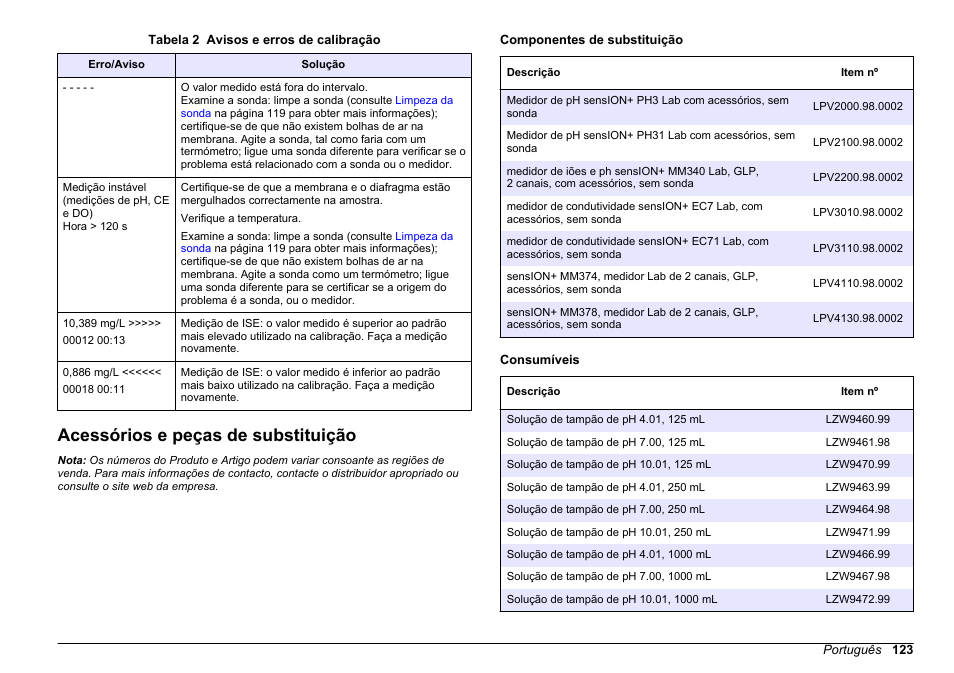 Tabela 2 Avisos e erros de calibração

| Erro/Aviso | Solução |
|---|---|
| - - - - - | O valor medido está fora do intervalo. Examine a sonda: limpe a sonda (consulte Limpeza da sonda na página 119 para obter mais informações); certifique-se de que não existem bolhas de ar na membrana. Agite a sonda, tal como faria com um termómetro; ligue uma sonda diferente para verificar se o problema está relacionado com a sonda ou o medidor. |
| Medição instável (medições de pH, CE e DO) Hora > 120 s | Certifique-se de que a membrana e o diafragma estão mergulhados correctamente na amostra. Verifique a temperatura. Examine a sonda: limpe a sonda (consulte Limpeza da sonda na página 119 para obter mais informações); certifique-se de que não existem bolhas de ar na membrana. Agite a sonda como um termómetro; ligue uma sonda diferente para se certificar se a origem do problema é a sonda, ou o medidor. |
| 10,389 mg/L >>>>> 00012 00:13 | Medição de ISE: o valor medido é superior ao padrão mais elevado utilizado na calibração. Faça a medição novamente. |
| 0,886 mg/L <<<<<< 00018 00:11 | Medição de ISE: o valor medido é inferior ao padrão mais baixo utilizado na calibração. Faça a medição novamente. |

Acessórios e peças de substituição

Nota: Os números do Produto e Artigo podem variar consoante as regiões de venda. Para mais informações de contacto, contacte o distribuidor apropriado ou consulte o site web da empresa.

Componentes de substituição

| Descrição | Item nº |
|---|---|
| Medidor de pH sensION+ PH3 Lab com acessórios, sem sonda | LPV2000.98.0002 |
| Medidor de pH sensION+ PH31 Lab com acessórios, sem sonda | LPV2100.98.0002 |
| medidor de iões e ph sensION+ MM340 Lab, GLP, 2 canais, com acessórios, sem sonda | LPV2200.98.0002 |
| medidor de condutividade sensION+ EC7 Lab, com acessórios, sem sonda | LPV3010.98.0002 |
| medidor de condutividade sensION+ EC71 Lab, com acessórios, sem sonda | LPV3110.98.0002 |
| sensION+ MM374, medidor Lab de 2 canais, GLP, acessórios, sem sonda | LPV4110.98.0002 |
| sensION+ MM378, medidor Lab de 2 canais, GLP, acessórios, sem sonda | LPV4130.98.0002 |

Consumíveis

| Descrição | Item nº |
|---|---|
| Solução de tampão de pH 4.01, 125 mL | LZW9460.99 |
| Solução de tampão de pH 7.00, 125 mL | LZW9461.98 |
| Solução de tampão de pH 10.01, 125 mL | LZW9470.99 |
| Solução de tampão de pH 4.01, 250 mL | LZW9463.99 |
| Solução de tampão de pH 7.00, 250 mL | LZW9464.98 |
| Solução de tampão de pH 10.01, 250 mL | LZW9471.99 |
| Solução de tampão de pH 4.01, 1000 mL | LZW9466.99 |
| Solução de tampão de pH 7.00, 1000 mL | LZW9467.98 |
| Solução de tampão de pH 10.01, 1000 mL | LZW9472.99 |

Português 123